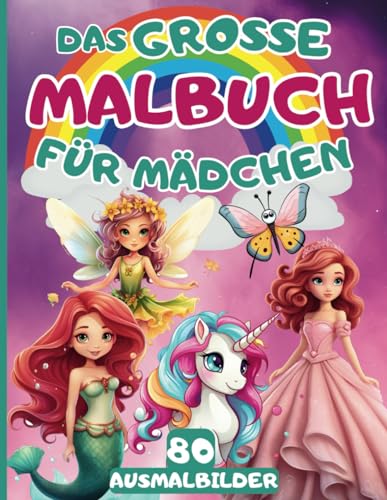 DAS GROSSE
MALBUCH
FÜR MÄDCHEN

80
AUSMALBILDER